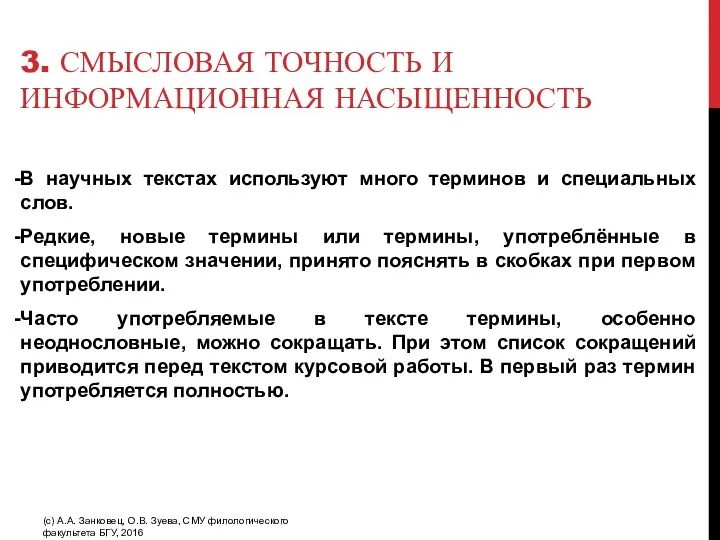 3. СМЫСЛОВАЯ ТОЧНОСТЬ И ИНФОРМАЦИОННАЯ НАСЫЩЕННОСТЬ

-В научных текстах используют много терминов и специальных слов.

-Редкие, новые термины или термины, употреблённые в специфическом значении, принято пояснять в скобках при первом употреблении.

-Часто употребляемые в тексте термины, особенно неоднословные, можно сокращать. При этом список сокращений приводится перед текстом курсовой работы. В первый раз термин употребляется полностью.

(с) А.А. Занковец, О.В. Зуева, СМУ филологического факультета БГУ, 2016